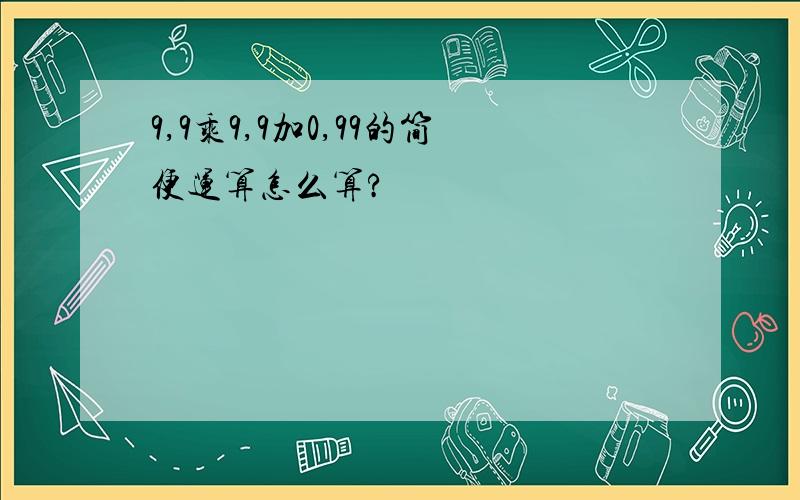 9,9乘9,9加0,99的简便运算怎么算?